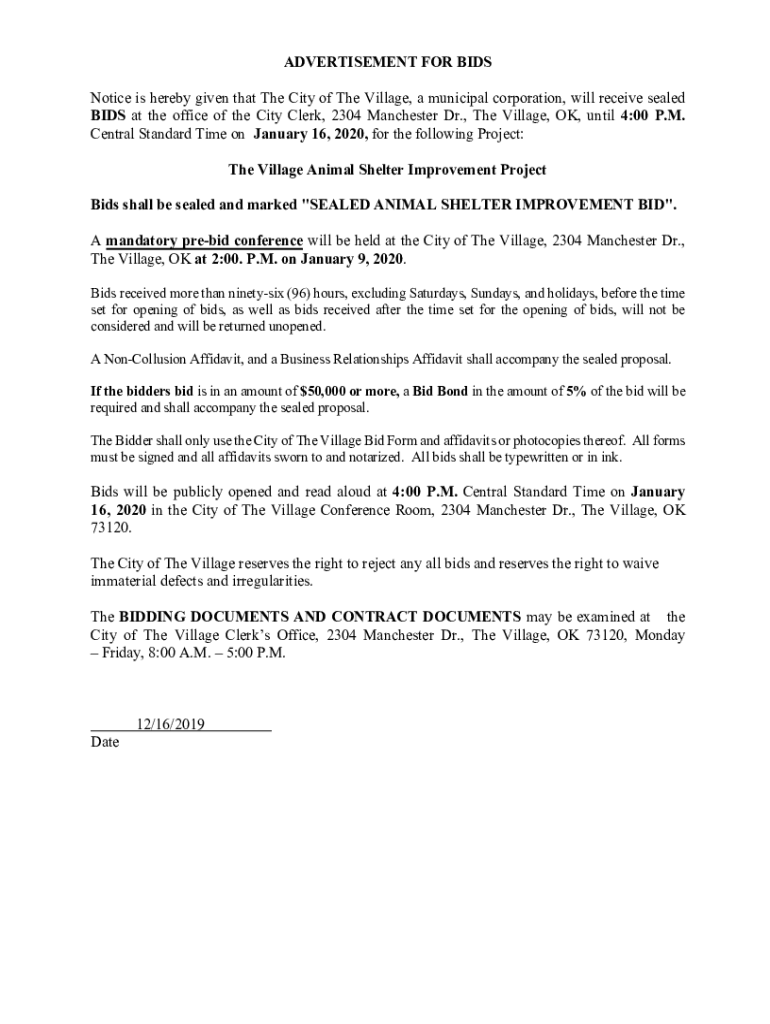 ADVERTISEMENT FOR BIDS

Notice is hereby given that The City of The Village, a municipal corporation, will receive sealed BIDS at the office of the City Clerk, 2304 Manchester Dr., The Village, OK, until 4:00 P.M. Central Standard Time on January 16, 2020, for the following Project:

The Village Animal Shelter Improvement Project

Bids shall be sealed and marked "SEALED ANIMAL SHELTER IMPROVEMENT BID".

A mandatory pre-bid conference will be held at the City of The Village, 2304 Manchester Dr., The Village, OK at 2:00. P.M. on January 9, 2020.

Bids received more than ninety-six (96) hours, excluding Saturdays, Sundays, and holidays, before the time set for opening of bids, as well as bids received after the time set for the opening of bids, will not be considered and will be returned unopened.

A Non-Collusion Affidavit, and a Business Relationships Affidavit shall accompany the sealed proposal.

If the bidders bid is in an amount of $50,000 or more, a Bid Bond in the amount of 5% of the bid will be required and shall accompany the sealed proposal.

The Bidder shall only use the City of The Village Bid Form and affidavits or photocopies thereof. All forms must be signed and all affidavits sworn to and notarized. All bids shall be typewritten or in ink.

Bids will be publicly opened and read aloud at 4:00 P.M. Central Standard Time on January 16, 2020 in the City of The Village Conference Room, 2304 Manchester Dr., The Village, OK 73120.

The City of The Village reserves the right to reject any all bids and reserves the right to waive immaterial defects and irregularities.

The BIDDING DOCUMENTS AND CONTRACT DOCUMENTS may be examined at the City of The Village Clerk's Office, 2304 Manchester Dr., The Village, OK 73120, Monday – Friday, 8:00 A.M. – 5:00 P.M.

12/16/2019
Date